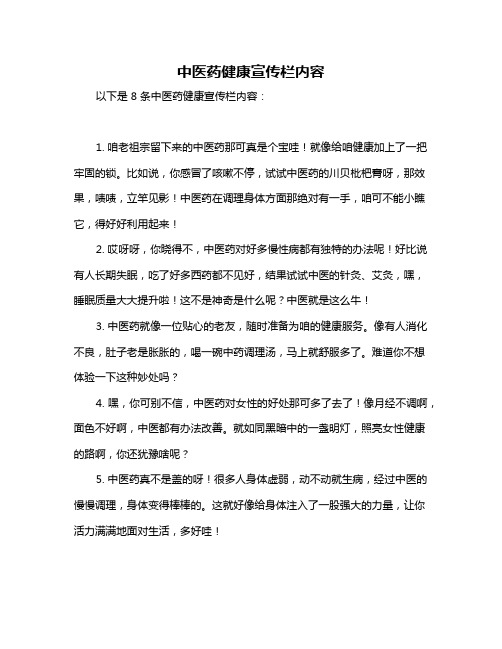 中医药健康宣传栏内容

以下是 8 条中医药健康宣传栏内容：

1. 咱老祖宗留下来的中医药那可真是个宝哇！就像给咱健康加上了一把牢固的锁。比如说，你感冒了咳嗽不停，试试中医药的川贝枇杷膏呀，那效果，啧啧，立竿见影！中医药在调理身体方面那绝对有一手，咱可不能小瞧它，得好好利用起来！

2. 哎呀呀，你晓得不，中医药对好多慢性病都有独特的办法呢！好比说有人长期失眠，吃了好多西药都不见好，结果试试中医的针灸、艾灸，嘿，睡眠质量大大提升啦！这不是神奇是什么呢？中医就是这么牛！

3. 中医药就像一位贴心的老友，随时准备为咱的健康服务。像有人消化不良，肚子老是胀胀的，喝一碗中药调理汤，马上就舒服多了。难道你不想体验一下这种妙处吗？

4. 嘿，你可别不信，中医药对女性的好处那可多了去了！像月经不调啊，面色不好啊，中医都有办法改善。就如同黑暗中的一盏明灯，照亮女性健康的路啊，你还犹豫啥呢？

5. 中医药真不是盖的呀！很多人身体虚弱，动不动就生病，经过中医的慢慢调理，身体变得棒棒的。这就好像给身体注入了一股强大的力量，让你活力满满地面对生活，多好哇！